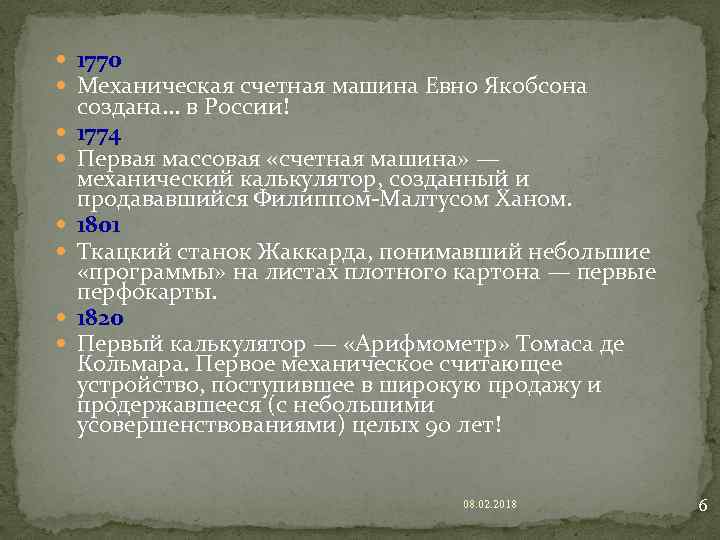 1770

Механическая счетная машина Евно Якобсона создана… в России!

1774

Первая массовая «счетная машина» — механический калькулятор, созданный и продававшийся Филиппом-Малтусом Ханом.

1801

Ткацкий станок Жаккарда, понимавший небольшие «программы» на листах плотного картона — первые перфокарты.

1820

Первый калькулятор — «Арифмометр» Томаса де Кольмара. Первое механическое считающее устройство, поступившее в широкую продажу и продержавшееся (с небольшими усовершенствованиями) целых 90 лет!

08.02.2018

6